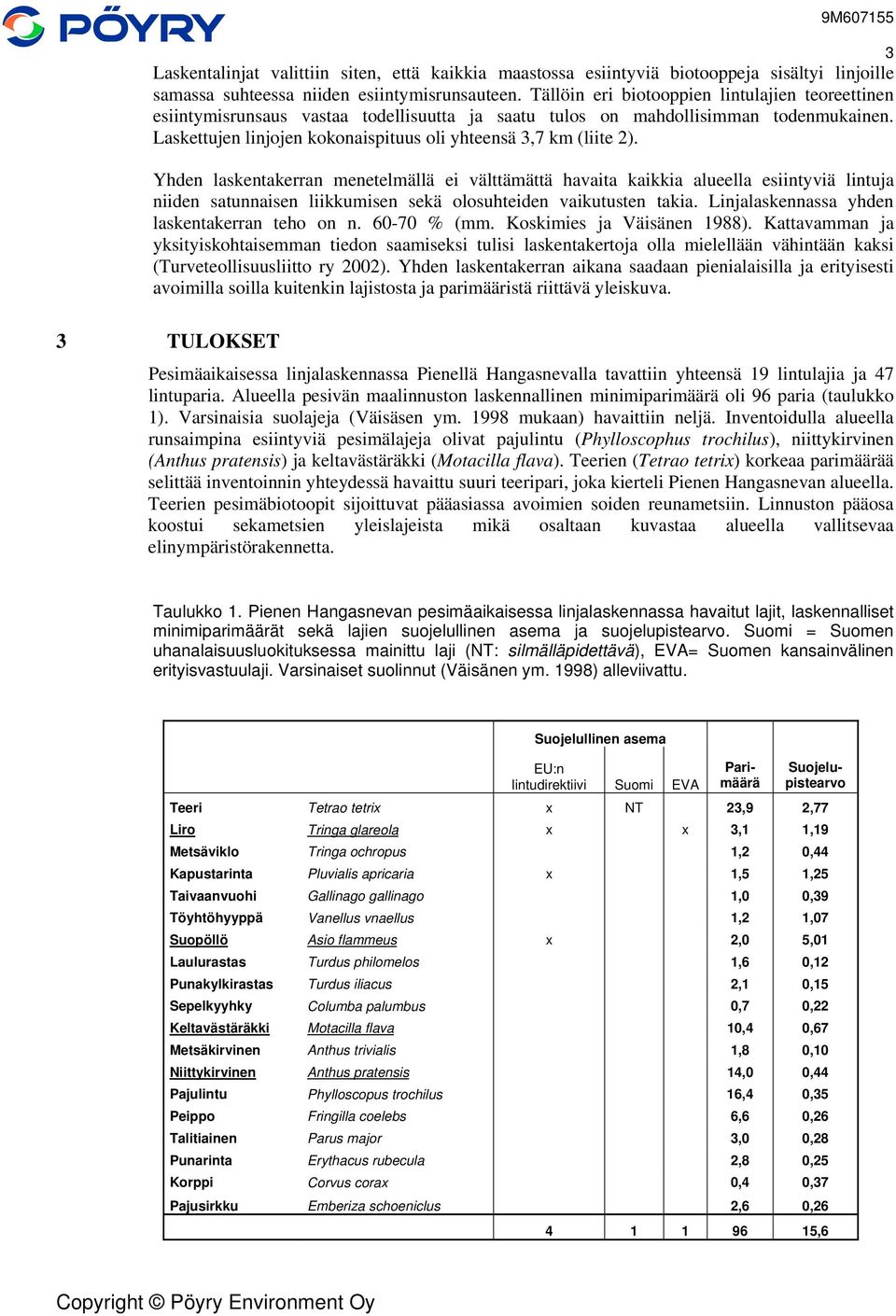 PÖYRY

9M607155

3

Laskentalinjat valittiin siten, että kaikkia maastossa esiintyviä biotooppeja sisältyi linjoille samassa suhteessa niiden esiintymisrunsauteen. Tällöin eri biotooppien lintulajien teoreettinen esiintymisrunsaus vastaa todellisuutta ja saatu tulos on mahdollisimman todenmukainen. Laskettujen linjojen kokonaispituus oli yhteensä 3,7 km (liite 2).

Yhden laskentakerran menetelmällä ei välttämättä havaita kaikkia alueella esiintyviä lintuja niiden satunnaisen liikkumisen sekä olosuhteiden vaikutusten takia. Linjalaskennassa yhden laskentakerran teho on n. 60-70 % (mm. Koskimies ja Väisänen 1988). Kattavamman ja yksityiskohtaisemman tiedon saamiseksi tulisi laskentakertoja olla mielellään vähintään kaksi (Turveteollisuusliitto ry 2002). Yhden laskentakerran aikana saadaan pienialaisilla ja erityisesti avoimilla soilla kuitenkin lajistosta ja parimääristä riittävä yleiskuva.

3 TULOKSET

Pesimäaikaisessa linjalaskennassa Pienellä Hangasnevalla tavattiin yhteensä 19 lintulajia ja 47 lintuparia. Alueella pesivän maalinnuston laskennallinen minimiparimäärä oli 96 paria (taulukko 1). Varsinaisia suolajeja (Väisäsen ym. 1998 mukaan) havaittiin neljä. Inventoidulla alueella runsaimpina esiintyviä pesimälajeja olivat pajulintu (Phylloscophus trochilus), niittykirvinen (Anthus pratensis) ja keltavästäräkki (Motacilla flava). Teerien (Tetrao tetrix) korkeaa parimäärää selittää inventoinnin yhteydessä havaittu suuri teeripari, joka kierteli Pienen Hangasnevan alueella. Teerien pesimäbiotoopit sijoittuvat pääasiassa avoimien soiden reunametsiin. Linnuston pääosa koostui sekametsien yleislajeista mikä osaltaan kuvastaa alueella vallitsevaa elinympäristörakennetta.

Taulukko 1. Pienen Hangasnevan pesimäaikaisessa linjalaskennassa havaitut lajit, laskennalliset minimiparimäärät sekä lajien suojelullinen asema ja suojelupistearvo. Suomi = Suomen uhanalaisuusluokituksessa mainittu laji (NT: silmälläpidettävä), EVA= Suomen kansainvälinen erityisvastuulaji. Varsinaiset suolinnut (Väisänen ym. 1998) alleviivattu.

| | | Suojelullinen asema | | | | |
|---|---|---|---|---|---|---|
| | | EU:n lintudirektiivi | Suomi | EVA | Parimäärä | Suojelupistearvo |
| Teeri | Tetrao tetrix | x | NT | | 23,9 | 2,77 |
| Liro | Tringa glareola | x | | x | 3,1 | 1,19 |
| Metsäviklo | Tringa ochropus | | | | 1,2 | 0,44 |
| Kapustarinta | Pluvialis apricaria | x | | | 1,5 | 1,25 |
| Taivaanvuohi | Gallinago gallinago | | | | 1,0 | 0,39 |
| Töyhtöhyyppä | Vanellus vnaellus | | | | 1,2 | 1,07 |
| Suopöllö | Asio flammeus | x | | | 2,0 | 5,01 |
| Laulurastas | Turdus philomelos | | | | 1,6 | 0,12 |
| Punakylkirastas | Turdus iliacus | | | | 2,1 | 0,15 |
| Sepelkyyhky | Columba palumbus | | | | 0,7 | 0,22 |
| Keltavästäräkki | Motacilla flava | | | | 10,4 | 0,67 |
| Metsäkirvinen | Anthus trivialis | | | | 1,8 | 0,10 |
| Niittykirvinen | Anthus pratensis | | | | 14,0 | 0,44 |
| Pajulintu | Phylloscopus trochilus | | | | 16,4 | 0,35 |
| Peippo | Fringilla coelebs | | | | 6,6 | 0,26 |
| Talitiainen | Parus major | | | | 3,0 | 0,28 |
| Punarinta | Erythacus rubecula | | | | 2,8 | 0,25 |
| Korppi | Corvus corax | | | | 0,4 | 0,37 |
| Pajusirkku | Emberiza schoeniclus | | | | 2,6 | 0,26 |
| | | 4 | 1 | 1 | 96 | 15,6 |

Copyright © Pöyry Environment Oy